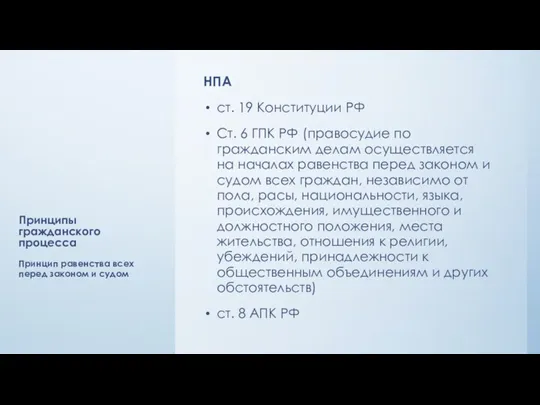 Принципы гражданского процесса

Принцип равенства всех перед законом и судом

НПА

• ст. 19 Конституции РФ

• Ст. 6 ГПК РФ (правосудие по гражданским делам осуществляется на началах равенства перед законом и судом всех граждан, независимо от пола, расы, национальности, языка, происхождения, имущественного и должностного положения, места жительства, отношения к религии, убеждений, принадлежности к общественным объединениям и других обстоятельств)

• ст. 8 АПК РФ